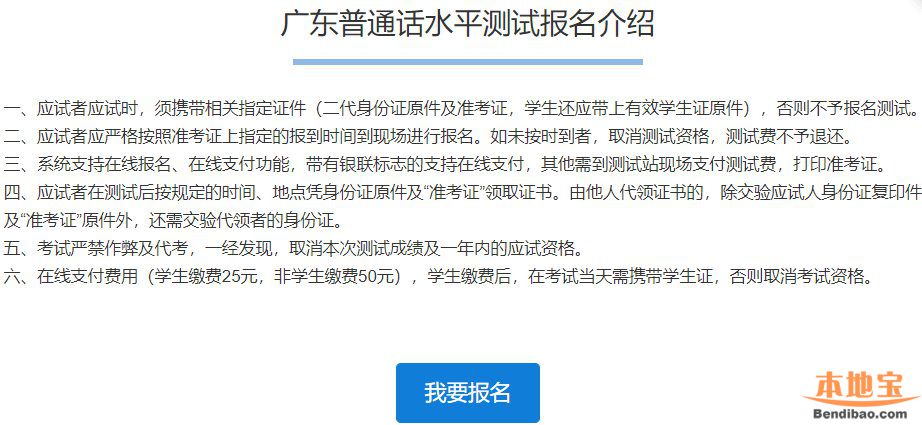 广东普通话水平测试报名介绍

一、应试者应试时，须携带相关指定证件（二代身份证原件及准考证，学生还应带上有效学生证原件），否则不予报名测试。
二、应试者应严格按照准考证上指定的报到时间到现场进行报名。如未按时到者，取消测试资格，测试费不予退还。
三、系统支持在线报名、在线支付功能，带有银联标志的支持在线支付，其他需到测试站现场支付测试费，打印准考证。
四、应试者在测试后按规定的时间、地点凭身份证原件及“准考证”领取证书。由他人代领证书的，除交验应试人身份证复印件及“准考证”原件外，还需交验代领者的身份证。
五、考试严禁作弊及代考，一经发现，取消本次测试成绩及一年内的应试资格。
六、在线支付费用（学生缴费25元，非学生缴费50元），学生缴费后，在考试当天需携带学生证，否则取消考试资格。

我要报名

本地宝
Bendibao.com